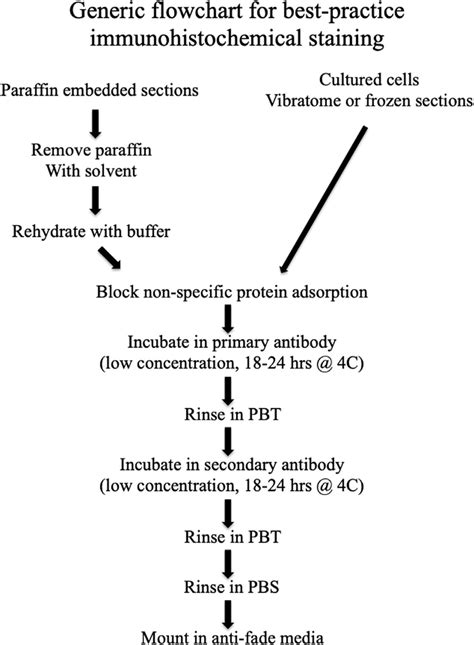 Generic flowchart for best-practice immunohistochemical staining

Paraffin embedded sections

Remove paraffin
With solvent

Rehydrate with buffer

Cultured cells
Vibratome or frozen sections

Block non-specific protein adsorption

Incubate in primary antibody
(low concentration, 18-24 hrs @ 4C)

Rinse in PBT

Incubate in secondary antibody
(low concentration, 18-24 hrs @ 4C)

Rinse in PBT

Rinse in PBS

Mount in anti-fade media